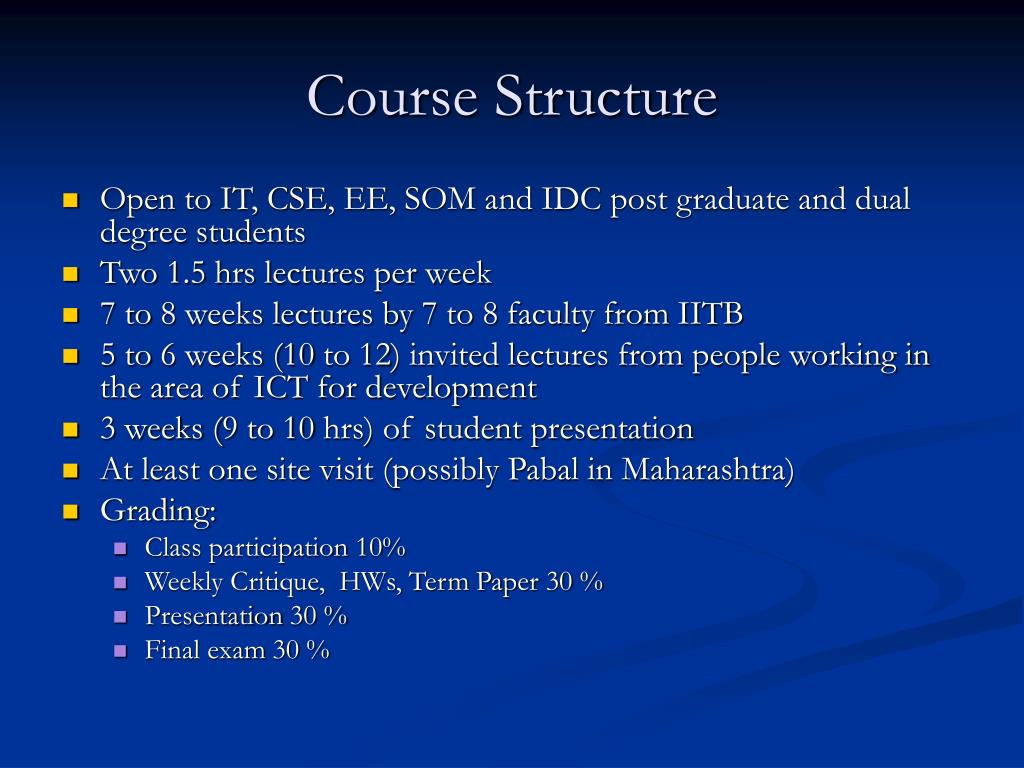 Course Structure

- Open to IT, CSE, EE, SOM and IDC post graduate and dual degree students
- Two 1.5 hrs lectures per week
- 7 to 8 weeks lectures by 7 to 8 faculty from IITB
- 5 to 6 weeks (10 to 12) invited lectures from people working in the area of ICT for development
- 3 weeks (9 to 10 hrs) of student presentation
- At least one site visit (possibly Pabal in Maharashtra)
- Grading:
  - Class participation 10%
  - Weekly Critique, HWs, Term Paper 30 %
  - Presentation 30 %
  - Final exam 30 %